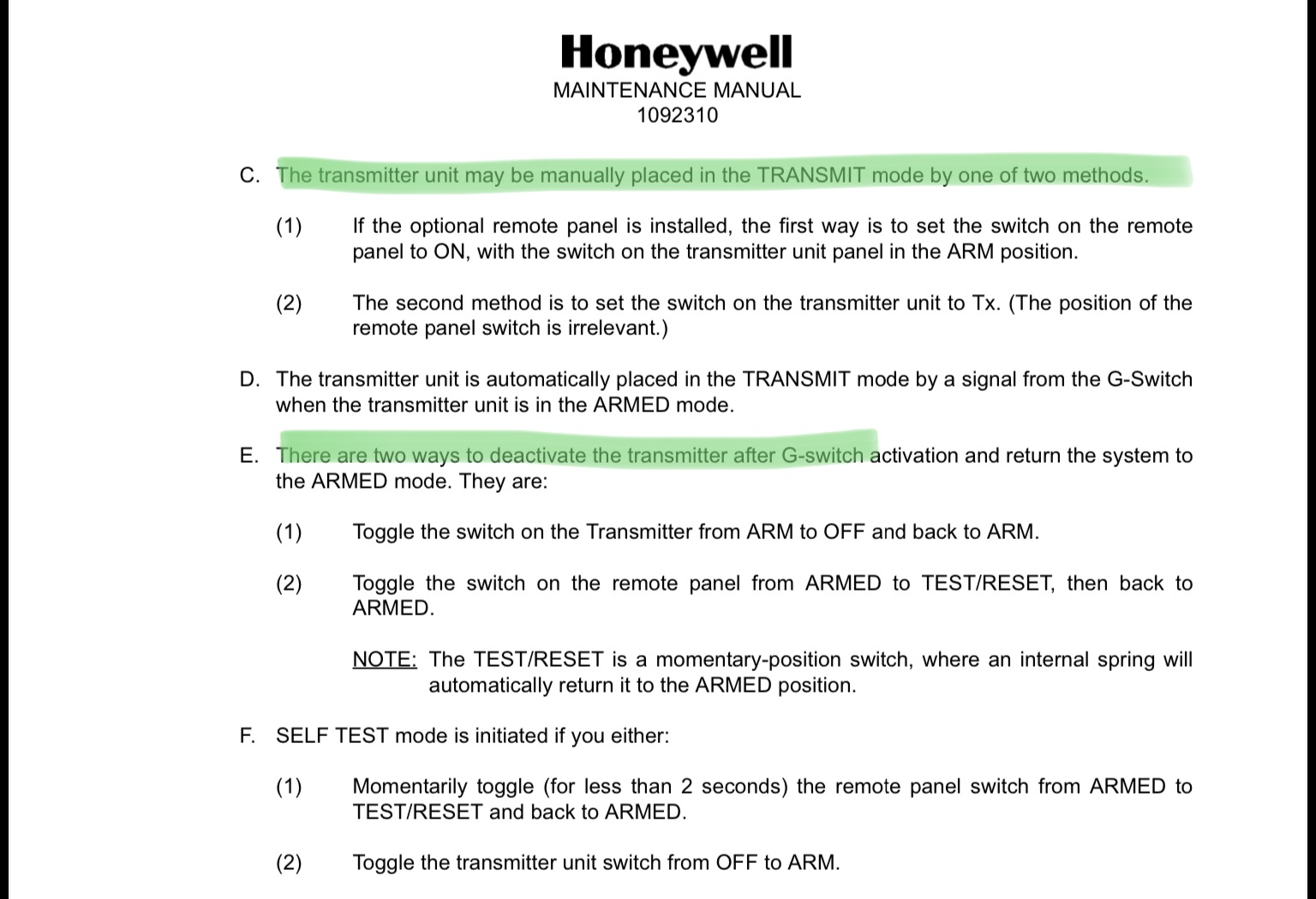 Honeywell
MAINTENANCE MANUAL
1092310

C. The transmitter unit may be manually placed in the TRANSMIT mode by one of two methods.

(1) If the optional remote panel is installed, the first way is to set the switch on the remote panel to ON, with the switch on the transmitter unit panel in the ARM position.

(2) The second method is to set the switch on the transmitter unit to Tx. (The position of the remote panel switch is irrelevant.)

D. The transmitter unit is automatically placed in the TRANSMIT mode by a signal from the G-Switch when the transmitter unit is in the ARMED mode.

E. There are two ways to deactivate the transmitter after G-switch activation and return the system to the ARMED mode. They are:

(1) Toggle the switch on the Transmitter from ARM to OFF and back to ARM.

(2) Toggle the switch on the remote panel from ARMED to TEST/RESET, then back to ARMED.

NOTE: The TEST/RESET is a momentary-position switch, where an internal spring will automatically return it to the ARMED position.

F. SELF TEST mode is initiated if you either:

(1) Momentarily toggle (for less than 2 seconds) the remote panel switch from ARMED to TEST/RESET and back to ARMED.

(2) Toggle the transmitter unit switch from OFF to ARM.